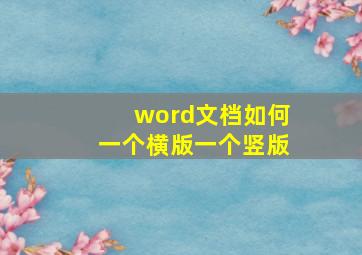 word文档如何
一个横版一个竖版